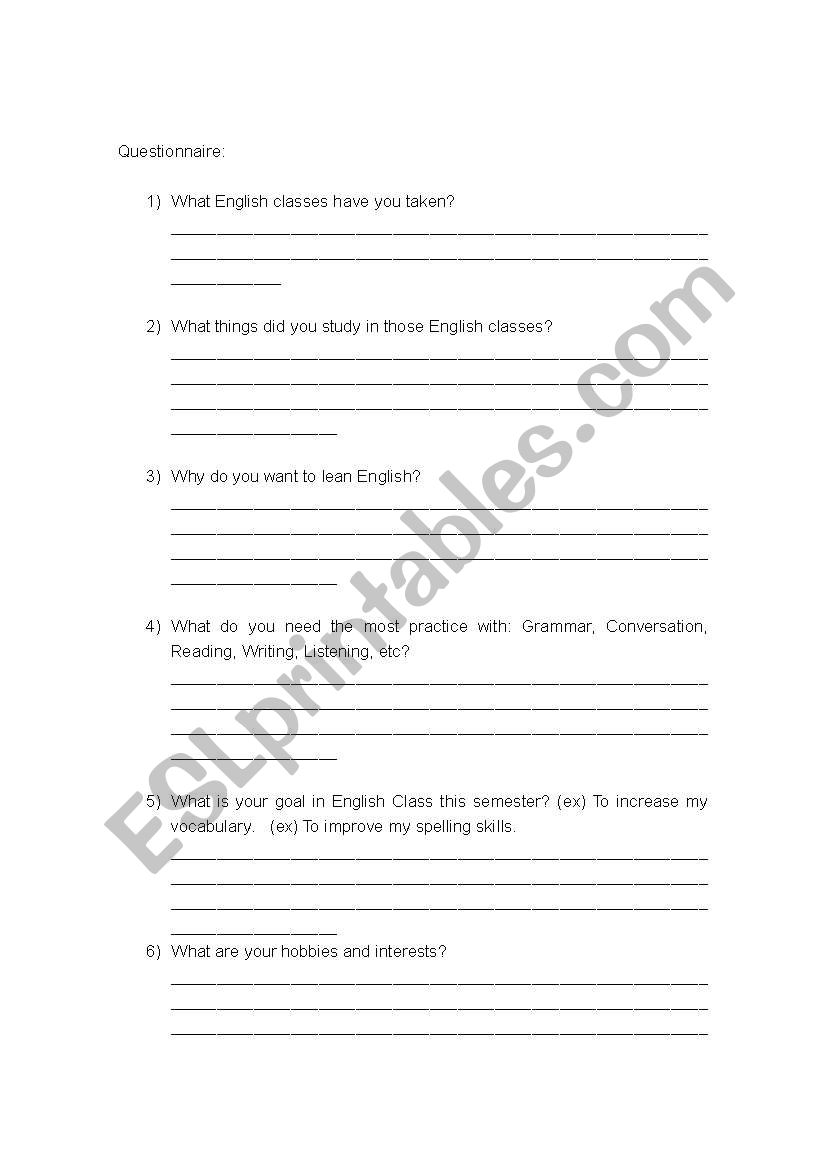 Questionnaire:

1) What English classes have you taken?

2) What things did you study in those English classes?

3) Why do you want to lean English?

4) What do you need the most practice with: Grammar, Conversation, Reading, Writing, Listening, etc?

5) What is your goal in English Class this semester? (ex) To increase my vocabulary. (ex) To improve my spelling skills.

6) What are your hobbies and interests?

ESLprintables.com